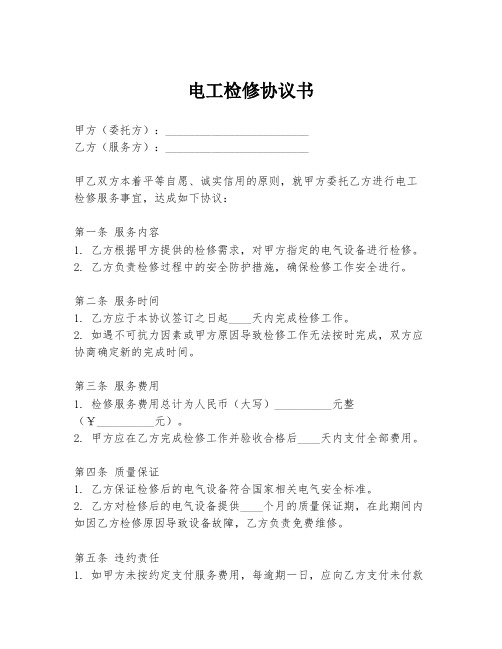 电工检修协议书

甲方（委托方）：________________________

乙方（服务方）：________________________

甲乙双方本着平等自愿、诚实信用的原则，就甲方委托乙方进行电工检修服务事宜，达成如下协议：

第一条 服务内容

1. 乙方根据甲方提供的检修需求，对甲方指定的电气设备进行检修。

2. 乙方负责检修过程中的安全防护措施，确保检修工作安全进行。

第二条 服务时间

1. 乙方应于本协议签订之日起____天内完成检修工作。

2. 如遇不可抗力因素或甲方原因导致检修工作无法按时完成，双方应协商确定新的完成时间。

第三条 服务费用

1. 检修服务费用总计为人民币（大写）__________元整（￥__________元）。

2. 甲方应在乙方完成检修工作并验收合格后____天内支付全部费用。

第四条 质量保证

1. 乙方保证检修后的电气设备符合国家相关电气安全标准。

2. 乙方对检修后的电气设备提供____个月的质量保证期，在此期间内如因乙方检修原因导致设备故障，乙方负责免费维修。

第五条 违约责任

1. 如甲方未按约定支付服务费用，每逾期一日，应向乙方支付未付款